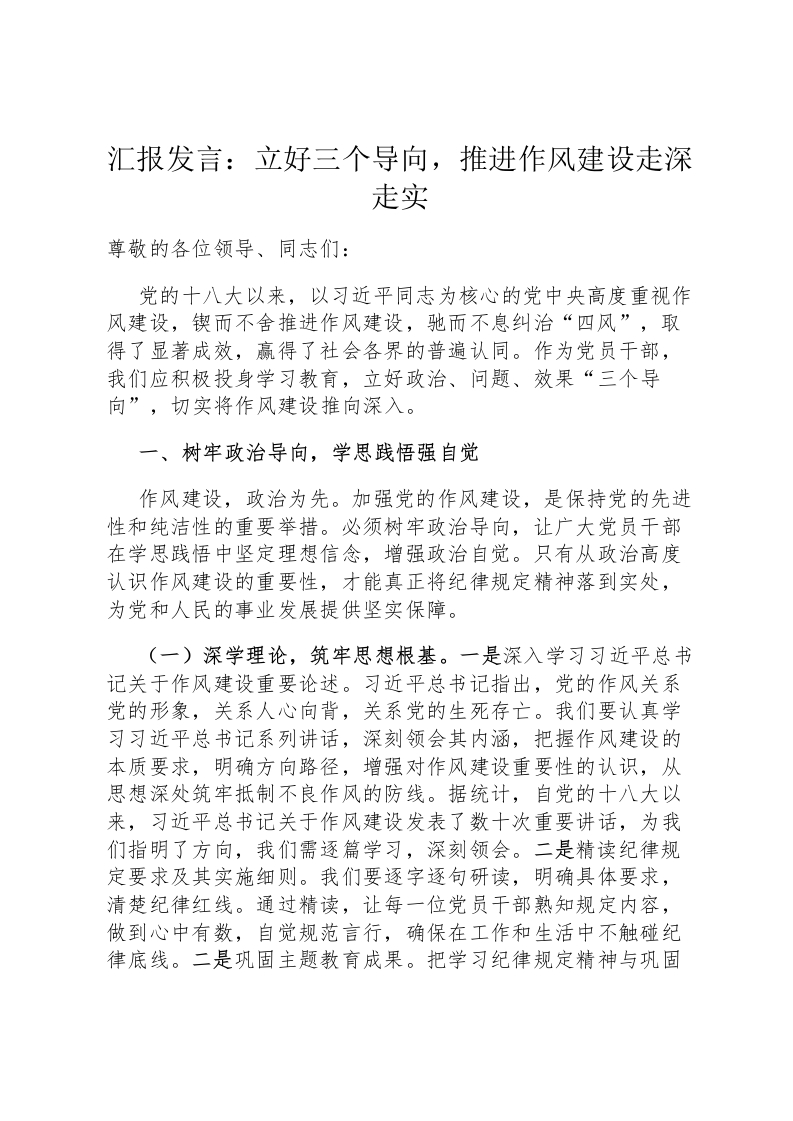 汇报发言：立好三个导向，推进作风建设走深走实

尊敬的各位领导、同志们：

党的十八大以来，以习近平同志为核心的党中央高度重视作风建设，锲而不舍推进作风建设，驰而不息纠治“四风”，取得了显著成效，赢得了社会各界的普遍认同。作为党员干部，我们应积极投身学习教育，立好政治、问题、效果“三个导向”，切实将作风建设推向深入。

一、树牢政治导向，学思践悟强自觉

作风建设，政治为先。加强党的作风建设，是保持党的先进性和纯洁性的重要举措。必须树牢政治导向，让广大党员干部在学思践悟中坚定理想信念，增强政治自觉。只有从政治高度认识作风建设的重要性，才能真正将纪律规定精神落到实处，为党和人民的事业发展提供坚实保障。

（一）深学理论，筑牢思想根基。一是深入学习习近平总书记关于作风建设重要论述。习近平总书记指出，党的作风关系党的形象，关系人心向背，关系党的生死存亡。我们要认真学习习近平总书记系列讲话，深刻领会其内涵，把握作风建设的本质要求，明确方向路径，增强对作风建设重要性的认识，从思想深处筑牢抵制不良作风的防线。据统计，自党的十八大以来，习近平总书记关于作风建设发表了数十次重要讲话，为我们指明了方向，我们需逐篇学习，深刻领会。二是精读纪律规定要求及其实施细则。我们要逐字逐句研读，明确具体要求，清楚纪律红线。通过精读，让每一位党员干部熟知规定内容，做到心中有数，自觉规范言行，确保在工作和生活中不触碰纪律底线。二是巩固主题教育成果。把学习纪律规定精神与巩固